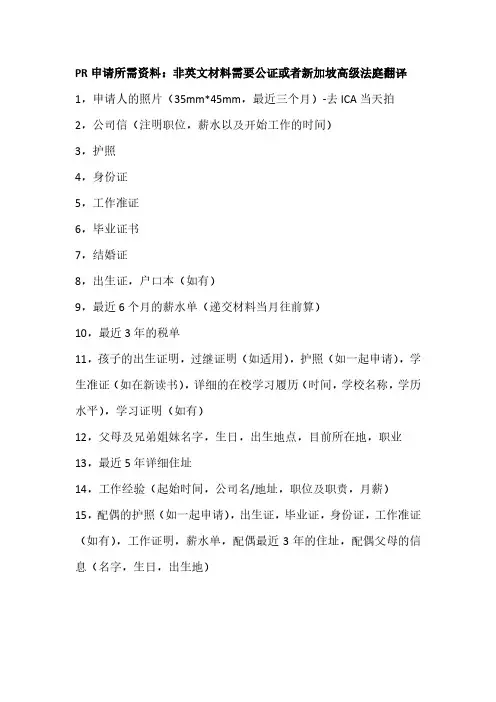 PR 申请所需资料：非英文材料需要公证或者新加坡高级法庭翻译

1，申请人的照片（35mm*45mm，最近三个月）-去 ICA 当天拍

2，公司信（注明职位，薪水以及开始工作的时间）

3，护照

4，身份证

5，工作准证

6，毕业证书

7，结婚证

8，出生证，户口本（如有）

9，最近 6 个月的薪水单（递交材料当月往前算）

10，最近 3 年的税单

11，孩子的出生证明，过继证明（如适用），护照（如一起申请），学生准证（如在新读书），详细的在校学习履历（时间，学校名称，学历水平），学习证明（如有）

12，父母及兄弟姐妹名字，生日，出生地点，目前所在地，职业

13，最近 5 年详细住址

14，工作经验（起始时间，公司名/地址，职位及职责，月薪）

15，配偶的护照（如一起申请），出生证，毕业证，身份证，工作准证（如有），工作证明，薪水单，配偶最近 3 年的住址，配偶父母的信息（名字，生日，出生地）